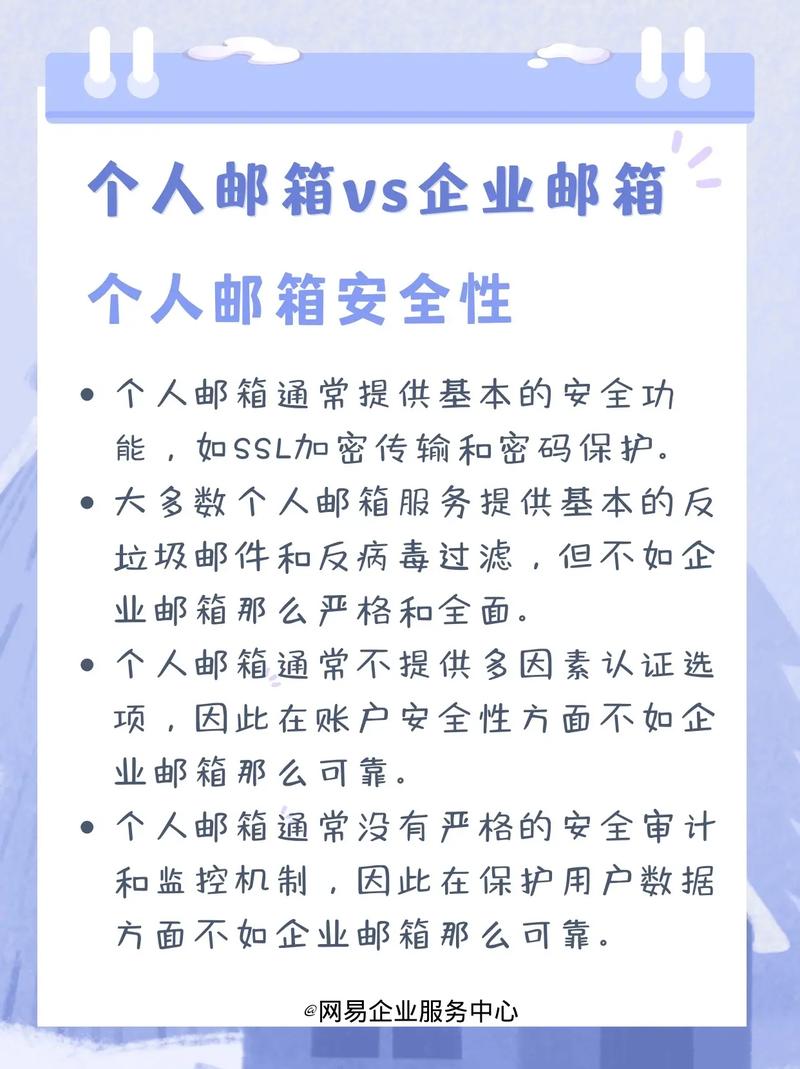 个人邮箱vs企业邮箱

个人邮箱安全性

• 个人邮箱通常提供基本的安全功能，如SSL加密传输和密码保护。
• 大多数个人邮箱服务提供基本的反垃圾邮件和反病毒过滤，但不如企业邮箱那么严格和全面。
• 个人邮箱通常不提供多因素认证选项，因此在账户安全性方面不如企业邮箱那么可靠。
• 个人邮箱通常没有严格的安全审计和监控机制，因此在保护用户数据方面不如企业邮箱那么可靠。

@网易企业服务中心